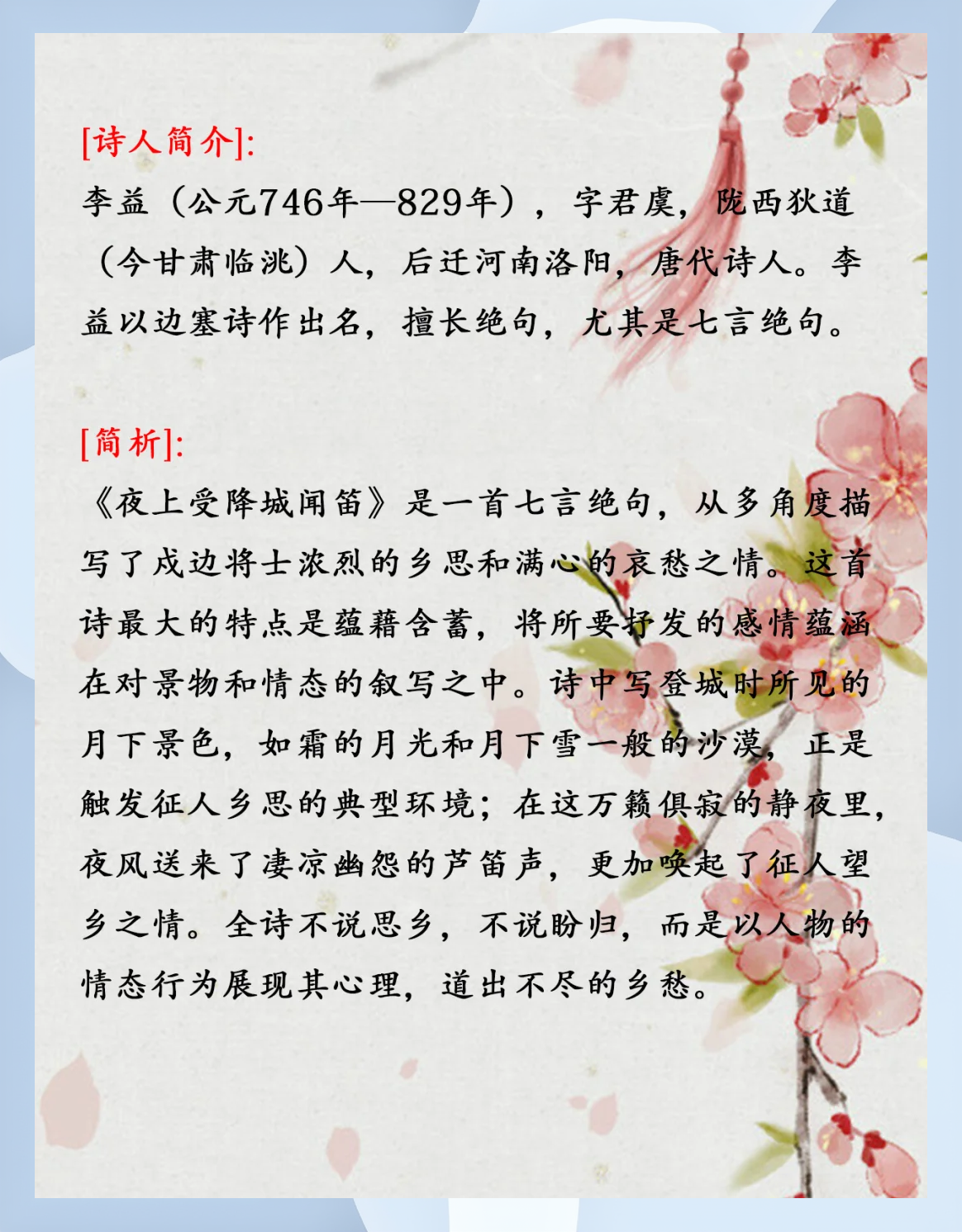 [诗人简介]:
李益（公元746年—829年），字君虞，陇西狄道（今甘肃临洮）人，后迁河南洛阳，唐代诗人。李益以边塞诗作出名，擅长绝句，尤其是七言绝句。

[简析]:
《夜上受降城闻笛》是一首七言绝句，从多角度描写了戍边将士浓烈的乡思和满心的哀愁之情。这首诗最大的特点是蕴藉含蓄，将所要抒发的感情蕴涵在对景物和情态的叙写之中。诗中写登城时所见的月下景色，如霜的月光和月下雪一般的沙漠，正是触发征人乡思的典型环境；在这万籁俱寂的静夜里，夜风送来了凄凉幽怨的芦笛声，更加唤起了征人望乡之情。全诗不说思乡，不说盼归，而是以人物的情态行为展现其心理，道出不尽的乡愁。